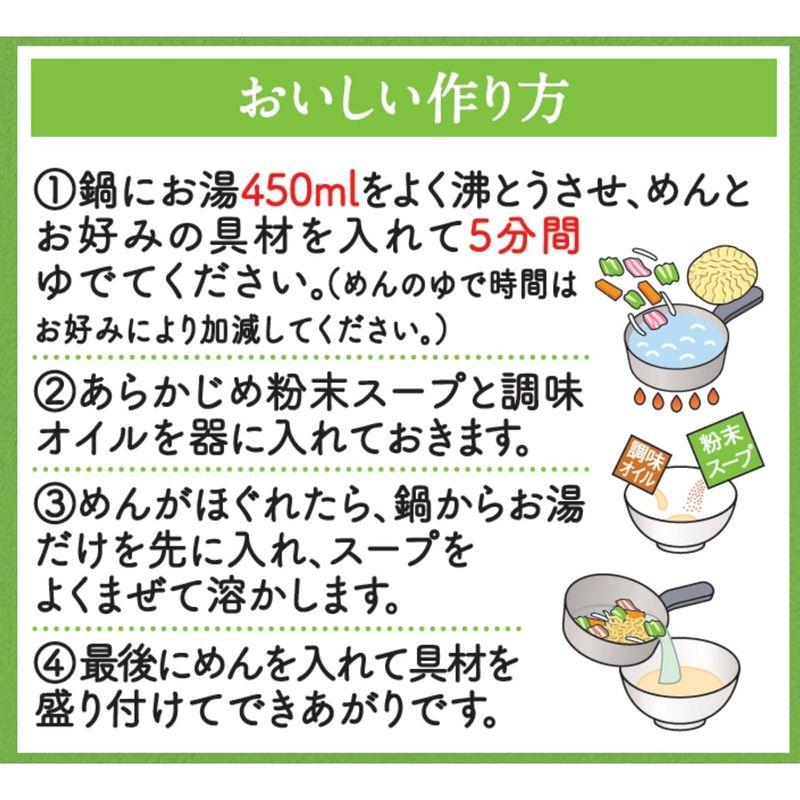 おいしい作り方

①鍋にお湯450mlをよく沸とうさせ、めんとお好みの具材を入れて5分間ゆでてください。(めんのゆで時間はお好みにより加減してください。)

②あらかじめ粉末スープと調味オイルを器に入れておきます。

調味オイル

粉末スープ

③めんがほぐれたら、鍋からお湯だけを先に入れ、スープをよくまぜて溶かします。

④最後にめんを入れて具材を盛り付けてできあがりです。